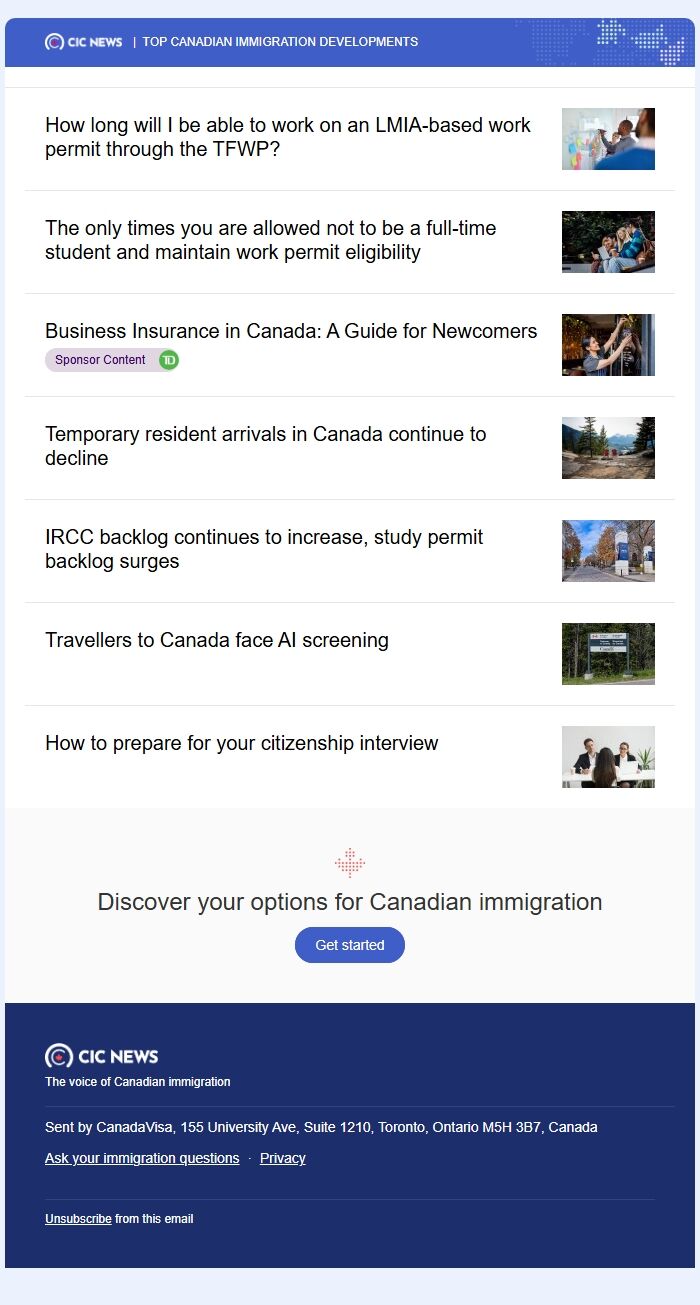 CIC NEWS | TOP CANADIAN IMMIGRATION DEVELOPMENTS

How long will I be able to work on an LMIA-based work permit through the TFWP?

The only times you are allowed not to be a full-time student and maintain work permit eligibility

Business Insurance in Canada: A Guide for Newcomers
Sponsor Content TD

Temporary resident arrivals in Canada continue to decline

IRCC backlog continues to increase, study permit backlog surges

Travellers to Canada face AI screening

How to prepare for your citizenship interview

Discover your options for Canadian immigration
Get started

CIC NEWS
The voice of Canadian immigration

Sent by CanadaVisa, 155 University Ave, Suite 1210, Toronto, Ontario M5H 3B7, Canada

Ask your immigration questions · Privacy

Unsubscribe from this email